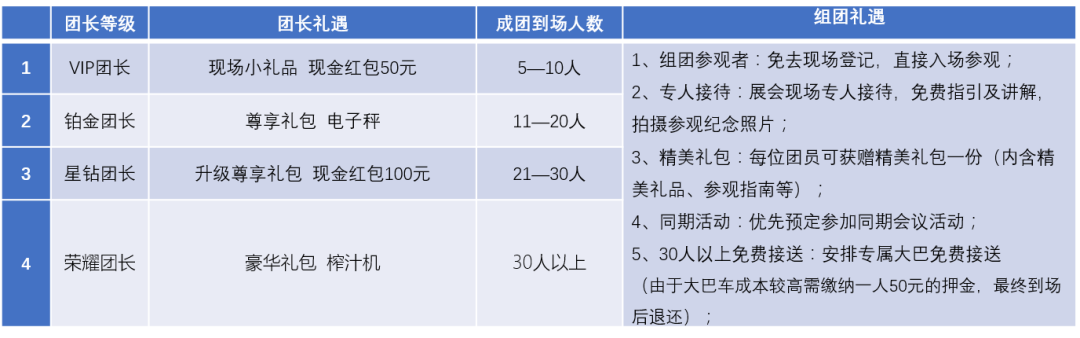 | | 团长等级 | 团长礼遇 | 成团到场人数 | 组团礼遇 |
|---|---|---|---|---|
| 1 | VIP团长 | 现场小礼品 现金红包50元 | 5—10人 | 1、组团参观者：免去现场登记，直接入场参观；<br>2、专人接待：展会现场专人接待，免费指引及讲解，拍摄参观纪念照片；<br>3、精美礼包：每位团员可获赠精美礼包一份（内含精美礼品、参观指南等）；<br>4、同期活动：优先预定参加同期会议活动；<br>5、30人以上免费接送：安排专属大巴免费接送（由于大巴车成本较高需缴纳一人50元的押金，最终到场后退还）； |
| 2 | 铂金团长 | 尊享礼包 电子秤 | 11—20人 | |
| 3 | 星钻团长 | 升级尊享礼包 现金红包100元 | 21—30人 | |
| 4 | 荣耀团长 | 豪华礼包 榨汁机 | 30人以上 | |